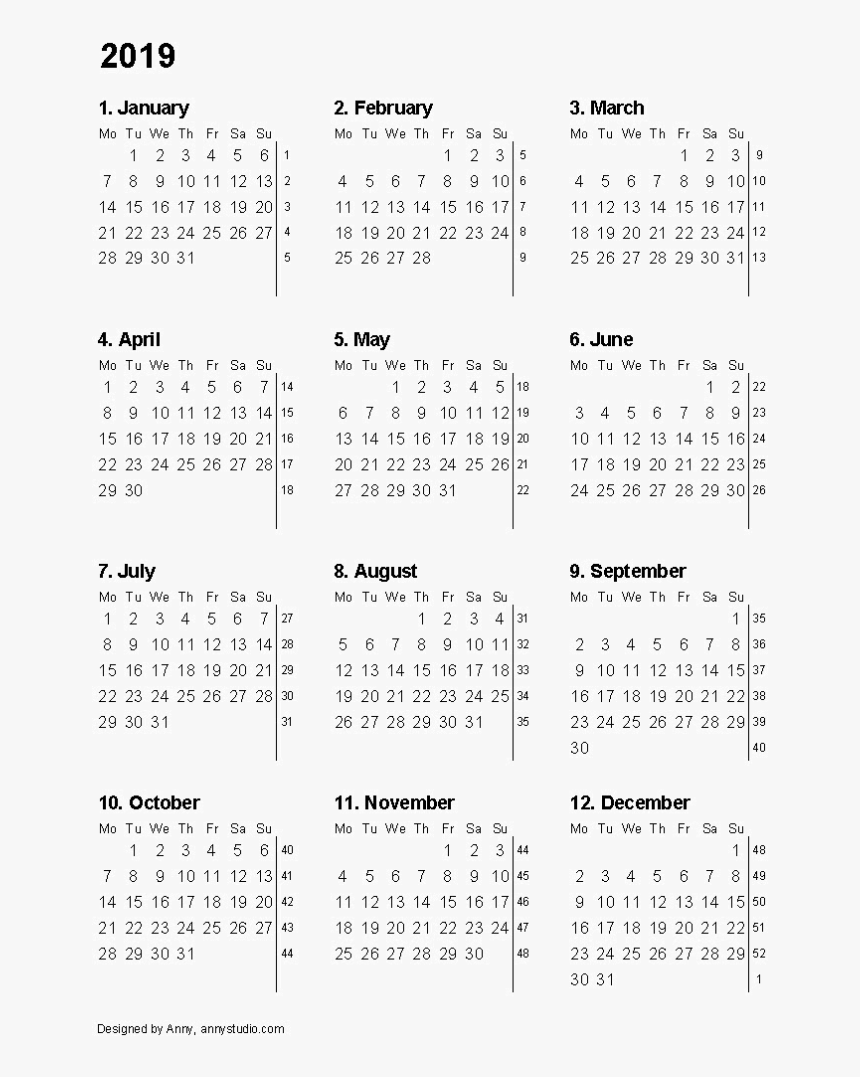 2019

1. January

| Mo | Tu | We | Th | Fr | Sa | Su | |
|---|---|---|---|---|---|---|---|
| | 1 | 2 | 3 | 4 | 5 | 6 | 1 |
| 7 | 8 | 9 | 10 | 11 | 12 | 13 | 2 |
| 14 | 15 | 16 | 17 | 18 | 19 | 20 | 3 |
| 21 | 22 | 23 | 24 | 25 | 26 | 27 | 4 |
| 28 | 29 | 30 | 31 | | | | 5 |

2. February

| Mo | Tu | We | Th | Fr | Sa | Su | |
|---|---|---|---|---|---|---|---|
| | | | | 1 | 2 | 3 | 5 |
| 4 | 5 | 6 | 7 | 8 | 9 | 10 | 6 |
| 11 | 12 | 13 | 14 | 15 | 16 | 17 | 7 |
| 18 | 19 | 20 | 21 | 22 | 23 | 24 | 8 |
| 25 | 26 | 27 | 28 | | | | 9 |

3. March

| Mo | Tu | We | Th | Fr | Sa | Su | |
|---|---|---|---|---|---|---|---|
| | | | | 1 | 2 | 3 | 9 |
| 4 | 5 | 6 | 7 | 8 | 9 | 10 | 10 |
| 11 | 12 | 13 | 14 | 15 | 16 | 17 | 11 |
| 18 | 19 | 20 | 21 | 22 | 23 | 24 | 12 |
| 25 | 26 | 27 | 28 | 29 | 30 | 31 | 13 |

4. April

| Mo | Tu | We | Th | Fr | Sa | Su | |
|---|---|---|---|---|---|---|---|
| 1 | 2 | 3 | 4 | 5 | 6 | 7 | 14 |
| 8 | 9 | 10 | 11 | 12 | 13 | 14 | 15 |
| 15 | 16 | 17 | 18 | 19 | 20 | 21 | 16 |
| 22 | 23 | 24 | 25 | 26 | 27 | 28 | 17 |
| 29 | 30 | | | | | | 18 |

5. May

| Mo | Tu | We | Th | Fr | Sa | Su | |
|---|---|---|---|---|---|---|---|
| | | 1 | 2 | 3 | 4 | 5 | 18 |
| 6 | 7 | 8 | 9 | 10 | 11 | 12 | 19 |
| 13 | 14 | 15 | 16 | 17 | 18 | 19 | 20 |
| 20 | 21 | 22 | 23 | 24 | 25 | 26 | 21 |
| 27 | 28 | 29 | 30 | 31 | | | 22 |

6. June

| Mo | Tu | We | Th | Fr | Sa | Su | |
|---|---|---|---|---|---|---|---|
| | | | | | 1 | 2 | 22 |
| 3 | 4 | 5 | 6 | 7 | 8 | 9 | 23 |
| 10 | 11 | 12 | 13 | 14 | 15 | 16 | 24 |
| 17 | 18 | 19 | 20 | 21 | 22 | 23 | 25 |
| 24 | 25 | 26 | 27 | 28 | 29 | 30 | 26 |

7. July

| Mo | Tu | We | Th | Fr | Sa | Su | |
|---|---|---|---|---|---|---|---|
| 1 | 2 | 3 | 4 | 5 | 6 | 7 | 27 |
| 8 | 9 | 10 | 11 | 12 | 13 | 14 | 28 |
| 15 | 16 | 17 | 18 | 19 | 20 | 21 | 29 |
| 22 | 23 | 24 | 25 | 26 | 27 | 28 | 30 |
| 29 | 30 | 31 | | | | | 31 |

8. August

| Mo | Tu | We | Th | Fr | Sa | Su | |
|---|---|---|---|---|---|---|---|
| | | | 1 | 2 | 3 | 4 | 31 |
| 5 | 6 | 7 | 8 | 9 | 10 | 11 | 32 |
| 12 | 13 | 14 | 15 | 16 | 17 | 18 | 33 |
| 19 | 20 | 21 | 22 | 23 | 24 | 25 | 34 |
| 26 | 27 | 28 | 29 | 30 | 31 | | 35 |

9. September

| Mo | Tu | We | Th | Fr | Sa | Su | |
|---|---|---|---|---|---|---|---|
| | | | | | | 1 | 35 |
| 2 | 3 | 4 | 5 | 6 | 7 | 8 | 36 |
| 9 | 10 | 11 | 12 | 13 | 14 | 15 | 37 |
| 16 | 17 | 18 | 19 | 20 | 21 | 22 | 38 |
| 23 | 24 | 25 | 26 | 27 | 28 | 29 | 39 |
| 30 | | | | | | | 40 |

10. October

| Mo | Tu | We | Th | Fr | Sa | Su | |
|---|---|---|---|---|---|---|---|
| | 1 | 2 | 3 | 4 | 5 | 6 | 40 |
| 7 | 8 | 9 | 10 | 11 | 12 | 13 | 41 |
| 14 | 15 | 16 | 17 | 18 | 19 | 20 | 42 |
| 21 | 22 | 23 | 24 | 25 | 26 | 27 | 43 |
| 28 | 29 | 30 | 31 | | | | 44 |

11. November

| Mo | Tu | We | Th | Fr | Sa | Su | |
|---|---|---|---|---|---|---|---|
| | | | | 1 | 2 | 3 | 44 |
| 4 | 5 | 6 | 7 | 8 | 9 | 10 | 45 |
| 11 | 12 | 13 | 14 | 15 | 16 | 17 | 46 |
| 18 | 19 | 20 | 21 | 22 | 23 | 24 | 47 |
| 25 | 26 | 27 | 28 | 29 | 30 | | 48 |

12. December

| Mo | Tu | We | Th | Fr | Sa | Su | |
|---|---|---|---|---|---|---|---|
| | | | | | | 1 | 48 |
| 2 | 3 | 4 | 5 | 6 | 7 | 8 | 49 |
| 9 | 10 | 11 | 12 | 13 | 14 | 15 | 50 |
| 16 | 17 | 18 | 19 | 20 | 21 | 22 | 51 |
| 23 | 24 | 25 | 26 | 27 | 28 | 29 | 52 |
| 30 | 31 | | | | | | 1 |

Designed by Anny, annystudio.com